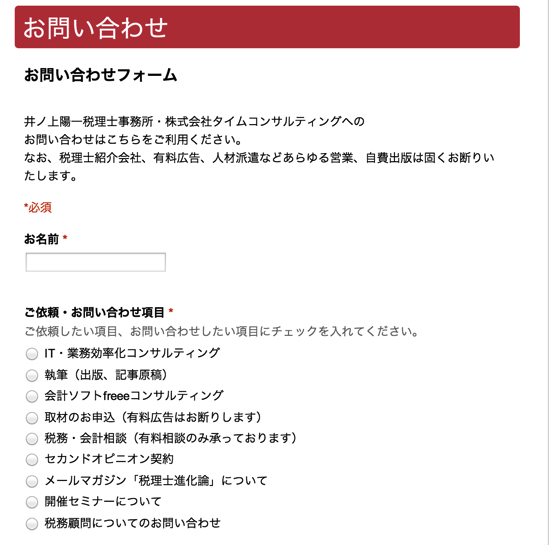 お問い合わせ

お問い合わせフォーム

井ノ上陽一税理士事務所・株式会社タイムコンサルティングへの
お問い合わせはこちらをご利用ください。
なお、税理士紹介会社、有料広告、人材派遣などあらゆる営業、自費出版は固くお断りいたします。

*必須

お名前 *

ご依頼・お問い合わせ項目 *
ご依頼したい項目、お問い合わせしたい項目にチェックを入れてください。
IT・業務効率化コンサルティング
執筆（出版、記事原稿）
会計ソフトfreeeコンサルティング
取材のお申込（有料広告はお断りします）
税務・会計相談（有料相談のみ承っております）
セカンドオピニオン契約
メールマガジン「税理士進化論」について
開催セミナーについて
税務顧問についてのお問い合わせ